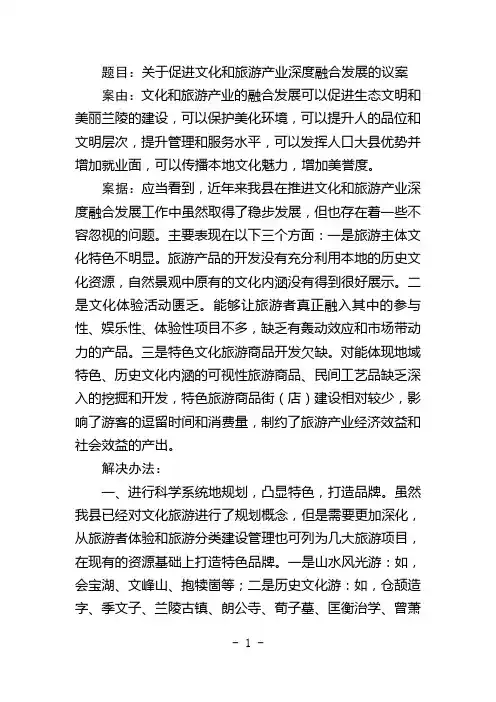 题目：关于促进文化和旅游产业深度融合发展的议案

案由：文化和旅游产业的融合发展可以促进生态文明和美丽兰陵的建设，可以保护美化环境，可以提升人的品位和文明层次，提升管理和服务水平，可以发挥人口大县优势并增加就业面，可以传播本地文化魅力，增加美誉度。

案据：应当看到，近年来我县在推进文化和旅游产业深度融合发展工作中虽然取得了稳步发展，但也存在着一些不容忽视的问题。主要表现在以下三个方面：一是旅游主体文化特色不明显。旅游产品的开发没有充分利用本地的历史文化资源，自然景观中原有的文化内涵没有得到很好展示。二是文化体验活动匮乏。能够让旅游者真正融入其中的参与性、娱乐性、体验性项目不多，缺乏有轰动效应和市场带动力的产品。三是特色文化旅游商品开发欠缺。对能体现地域特色、历史文化内涵的可视性旅游商品、民间工艺品缺乏深入的挖掘和开发，特色旅游商品街（店）建设相对较少，影响了游客的逗留时间和消费量，制约了旅游产业经济效益和社会效益的产出。

解决办法：

一、进行科学系统地规划，凸显特色，打造品牌。虽然我县已经对文化旅游进行了规划概念，但是需要更加深化，从旅游者体验和旅游分类建设管理也可列为几大旅游项目，在现有的资源基础上打造特色品牌。一是山水风光游：如，会宝湖、文峰山、抱犊崮等；二是历史文化游：如，仓颉造字、季文子、兰陵古镇、朗公寺、荀子墓、匡衡治学、曾萧

- 1 -